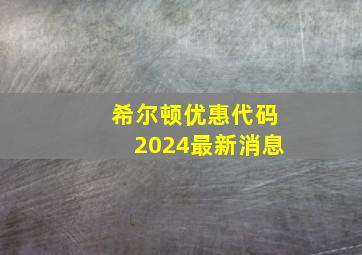 希尔顿优惠代码
2024最新消息